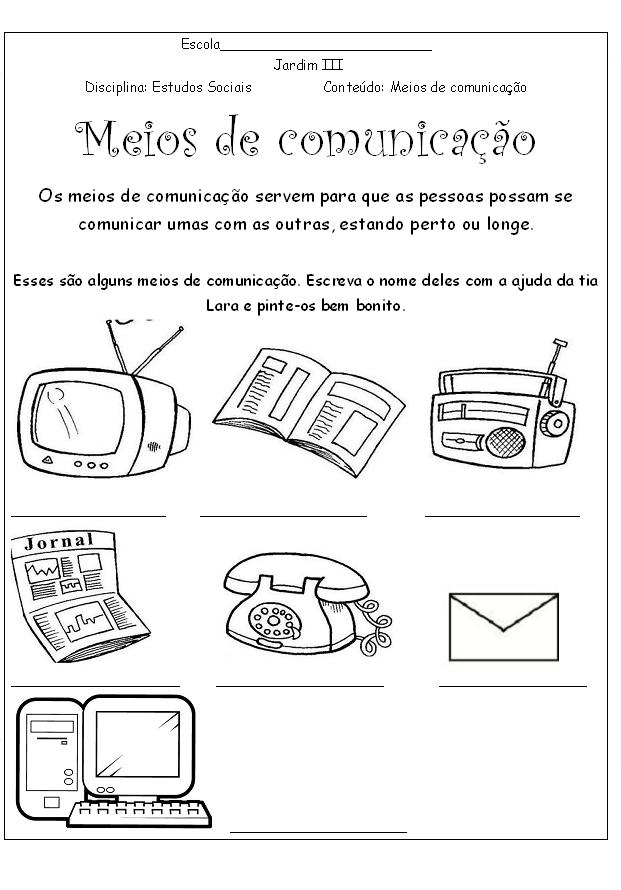 Escola____

Jardim III

Disciplina: Estudos Sociais    Conteúdo: Meios de comunicação

Meios de comunicação

Os meios de comunicação servem para que as pessoas possam se comunicar umas com as outras, estando perto ou longe.

Esses são alguns meios de comunicação. Escreva o nome deles com a ajuda da tia Lara e pinte-os bem bonito.

____ ____ ____

Jornal

____ ____ ____

____